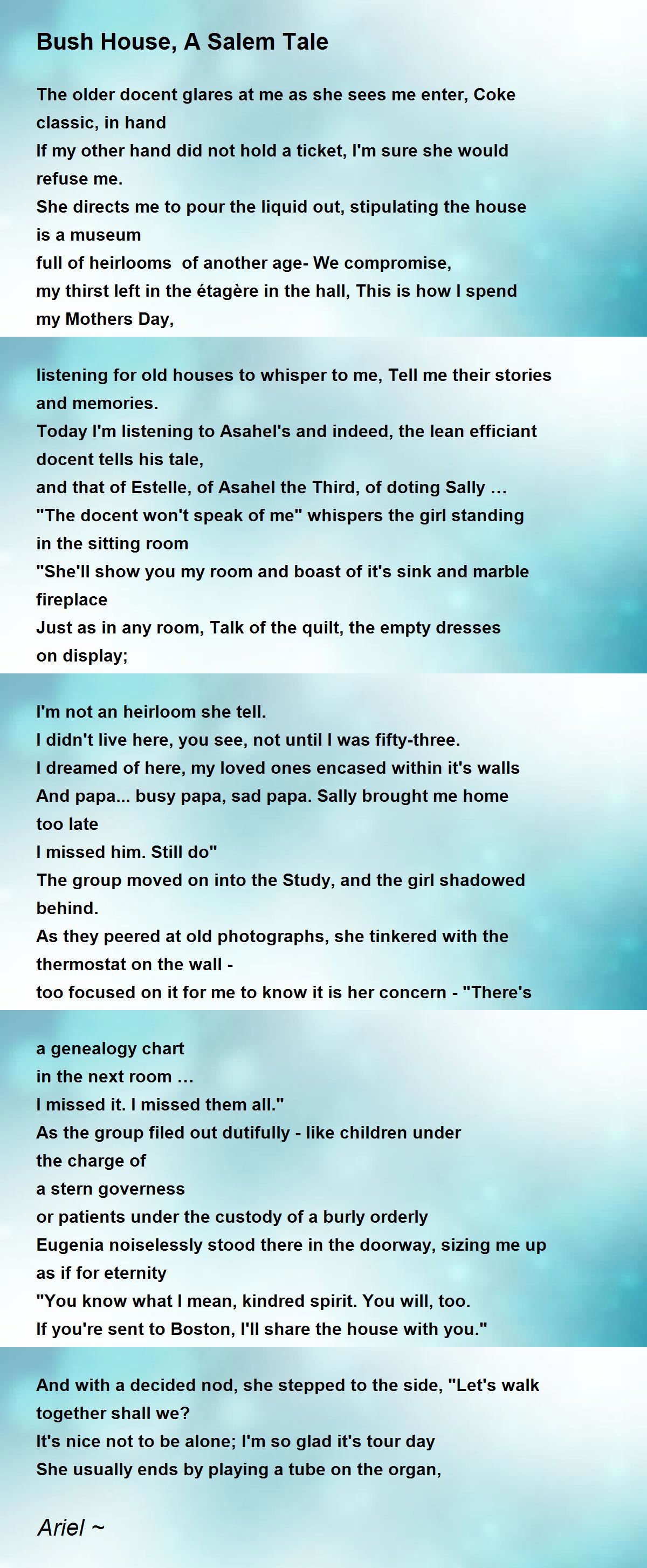 Bush House, A Salem Tale

The older docent glares at me as she sees me enter, Coke classic, in hand
If my other hand did not hold a ticket, I'm sure she would refuse me.
She directs me to pour the liquid out, stipulating the house is a museum
full of heirlooms  of another age- We compromise,
my thirst left in the étagère in the hall, This is how I spend my Mothers Day,

listening for old houses to whisper to me, Tell me their stories and memories.
Today I'm listening to Asahel's and indeed, the lean efficiant docent tells his tale,
and that of Estelle, of Asahel the Third, of doting Sally …
"The docent won't speak of me" whispers the girl standing in the sitting room
"She'll show you my room and boast of it's sink and marble fireplace
Just as in any room, Talk of the quilt, the empty dresses on display;

I'm not an heirloom she tell.
I didn't live here, you see, not until I was fifty-three.
I dreamed of here, my loved ones encased within it's walls
And papa... busy papa, sad papa. Sally brought me home too late
I missed him. Still do"
The group moved on into the Study, and the girl shadowed behind.
As they peered at old photographs, she tinkered with the thermostat on the wall -
too focused on it for me to know it is her concern - "There's

a genealogy chart
in the next room …
I missed it. I missed them all."
As the group filed out dutifully - like children under the charge of
a stern governess
or patients under the custody of a burly orderly
Eugenia noiselessly stood there in the doorway, sizing me up as if for eternity
"You know what I mean, kindred spirit. You will, too.
If you're sent to Boston, I'll share the house with you."

And with a decided nod, she stepped to the side, "Let's walk together shall we?
It's nice not to be alone; I'm so glad it's tour day
She usually ends by playing a tube on the organ,

Ariel ~